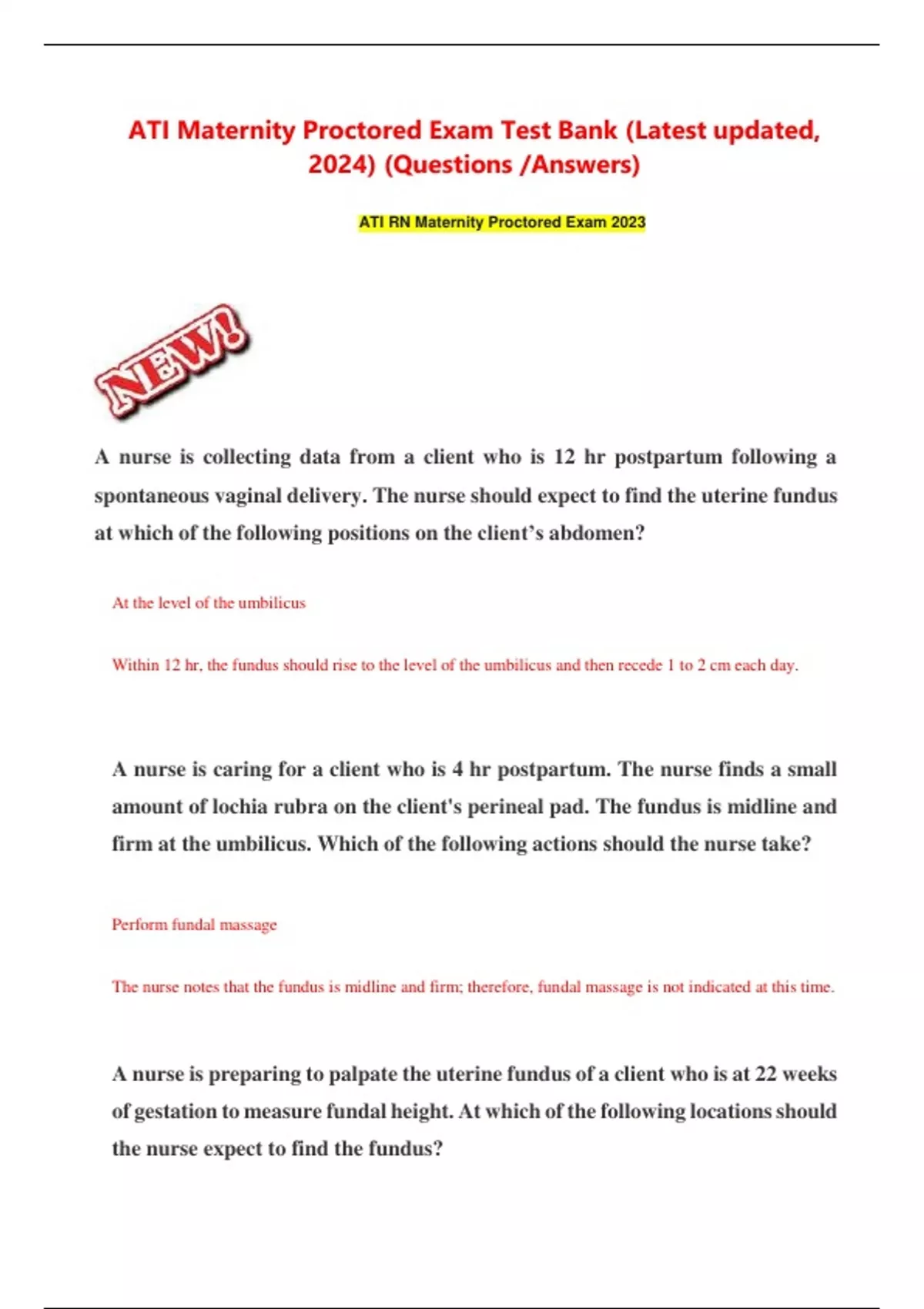 ATI Maternity Proctored Exam Test Bank (Latest updated, 2024) (Questions /Answers)

ATI RN Maternity Proctored Exam 2023

NEW!

A nurse is collecting data from a client who is 12 hr postpartum following a spontaneous vaginal delivery. The nurse should expect to find the uterine fundus at which of the following positions on the client's abdomen?

At the level of the umbilicus

Within 12 hr, the fundus should rise to the level of the umbilicus and then recede 1 to 2 cm each day.

A nurse is caring for a client who is 4 hr postpartum. The nurse finds a small amount of lochia rubra on the client's perineal pad. The fundus is midline and firm at the umbilicus. Which of the following actions should the nurse take?

Perform fundal massage

The nurse notes that the fundus is midline and firm; therefore, fundal massage is not indicated at this time.

A nurse is preparing to palpate the uterine fundus of a client who is at 22 weeks of gestation to measure fundal height. At which of the following locations should the nurse expect to find the fundus?